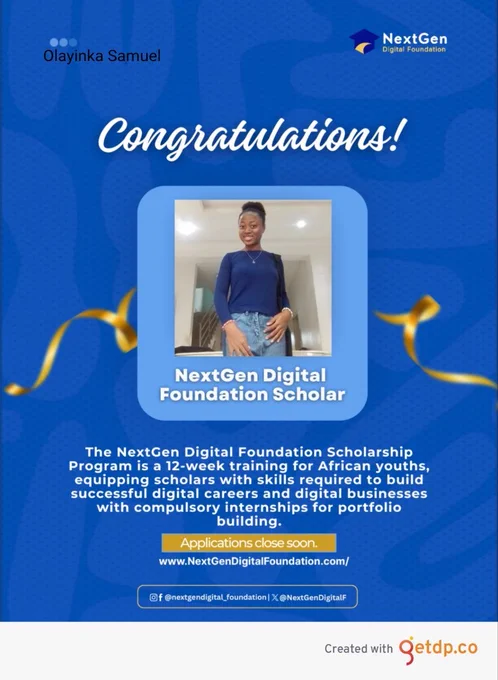 Olayinka Samuel

NextGen
Digital Foundation

Congratulations!

NextGen Digital Foundation Scholar

The NextGen Digital Foundation Scholarship Program is a 12-week training for African youths, equipping scholars with skills required to build successful digital careers and digital businesses with compulsory internships for portfolio building.

Applications close soon.

www.NextGenDigitalFoundation.com/

@nextgendigital_foundation | @NextGenDigitalF

Created with getdp.co